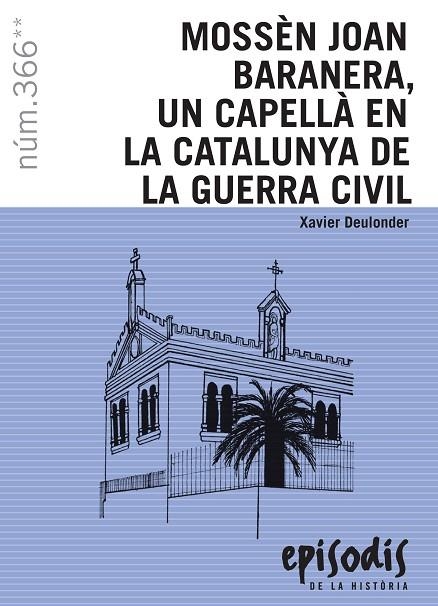 núm.366**

MOSSÈN JOAN BARANERA, UN CAPELLÀ EN LA CATALUNYA DE LA GUERRA CIVIL

Xavier Deulonder

episodis
DE LA HISTÒRIA